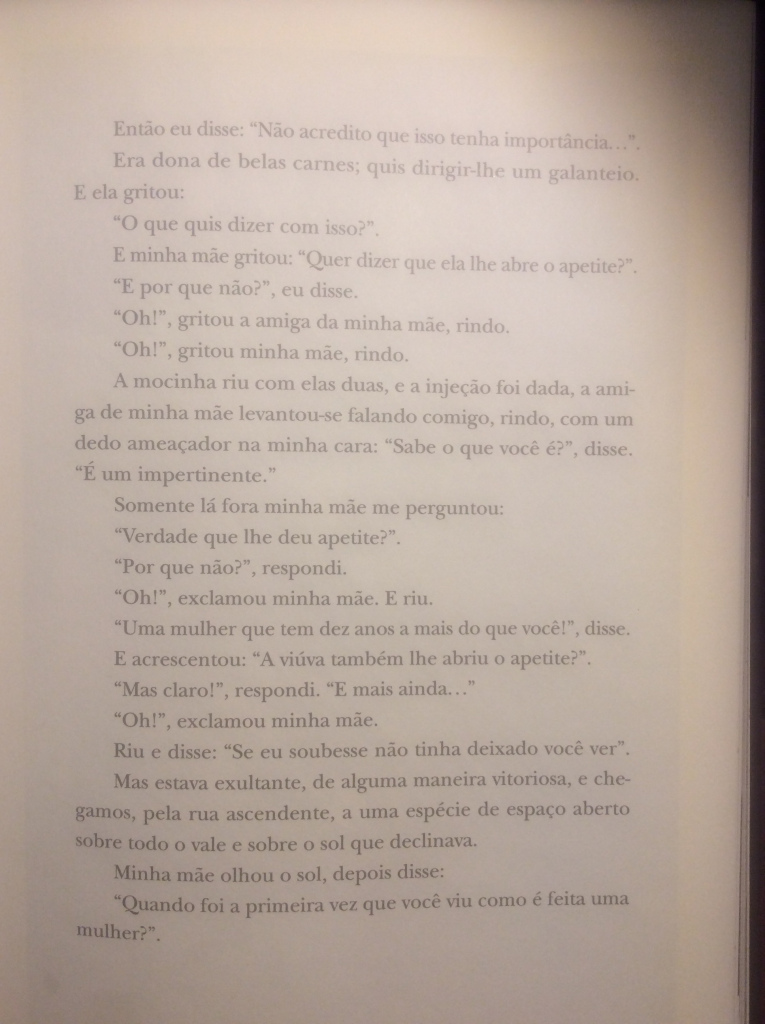 Então eu disse: “Não acredito que isso tenha importância…”.

Era dona de belas carnes; quis dirigir-lhe um galanteio. E ela gritou:

“O que quis dizer com isso?”.

E minha mãe gritou: “Quer dizer que ela lhe abre o apetite?”.

“E por que não?”, eu disse.

“Oh!”, gritou a amiga da minha mãe, rindo.

“Oh!”, gritou minha mãe, rindo.

A mocinha riu com elas duas, e a injeção foi dada, a amiga de minha mãe levantou-se falando comigo, rindo, com um dedo ameaçador na minha cara: “Sabe o que você é?”, disse. “É um impertinente.”

Somente lá fora minha mãe me perguntou:

“Verdade que lhe deu apetite?”.

“Por que não?”, respondi.

“Oh!”, exclamou minha mãe. E riu.

“Uma mulher que tem dez anos a mais do que você!”, disse.

E acrescentou: “A viúva também lhe abriu o apetite?”.

“Mas claro!”, respondi. “E mais ainda…”

“Oh!”, exclamou minha mãe.

Riu e disse: “Se eu soubesse não tinha deixado você ver”.

Mas estava exultante, de alguma maneira vitoriosa, e chegamos, pela rua ascendente, a uma espécie de espaço aberto sobre todo o vale e sobre o sol que declinava.

Minha mãe olhou o sol, depois disse:

“Quando foi a primeira vez que você viu como é feita uma mulher?”.